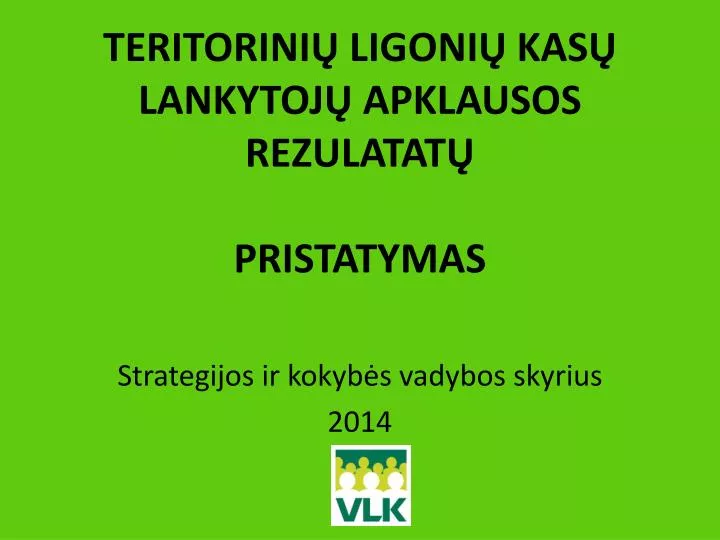 TERITORINIŲ LIGONIŲ KASŲ LANKYTOJŲ APKLAUSOS REZULATATŲ

PRISTATYMAS

Strategijos ir kokybės vadybos skyrius

2014

VLK